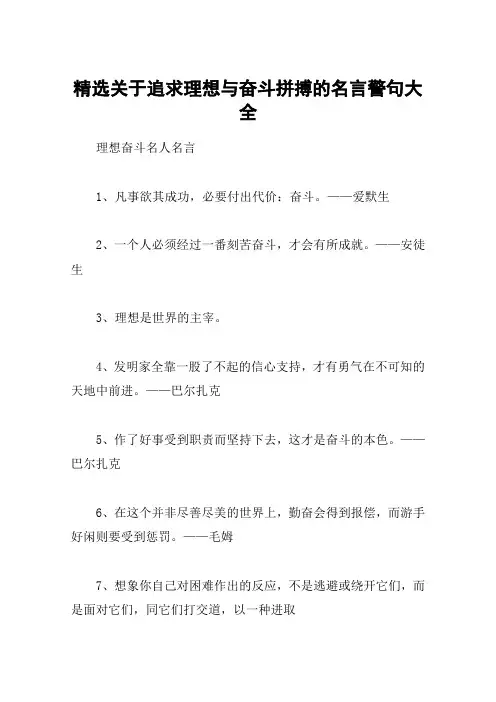 精选关于追求理想与奋斗拼搏的名言警句大全

理想奋斗名人名言

1、凡事欲其成功，必要付出代价：奋斗。——爱默生

2、一个人必须经过一番刻苦奋斗，才会有所成就。——安徒生

3、理想是世界的主宰。

4、发明家全靠一股了不起的信心支持，才有勇气在不可知的天地中前进。——巴尔扎克

5、作了好事受到职责而坚持下去，这才是奋斗的本色。——巴尔扎克

6、在这个并非尽善尽美的世界上，勤奋会得到报偿，而游手好闲则要受到惩罚。——毛姆

7、想象你自己对困难作出的反应，不是逃避或绕开它们，而是面对它们，同它们打交道，以一种进取